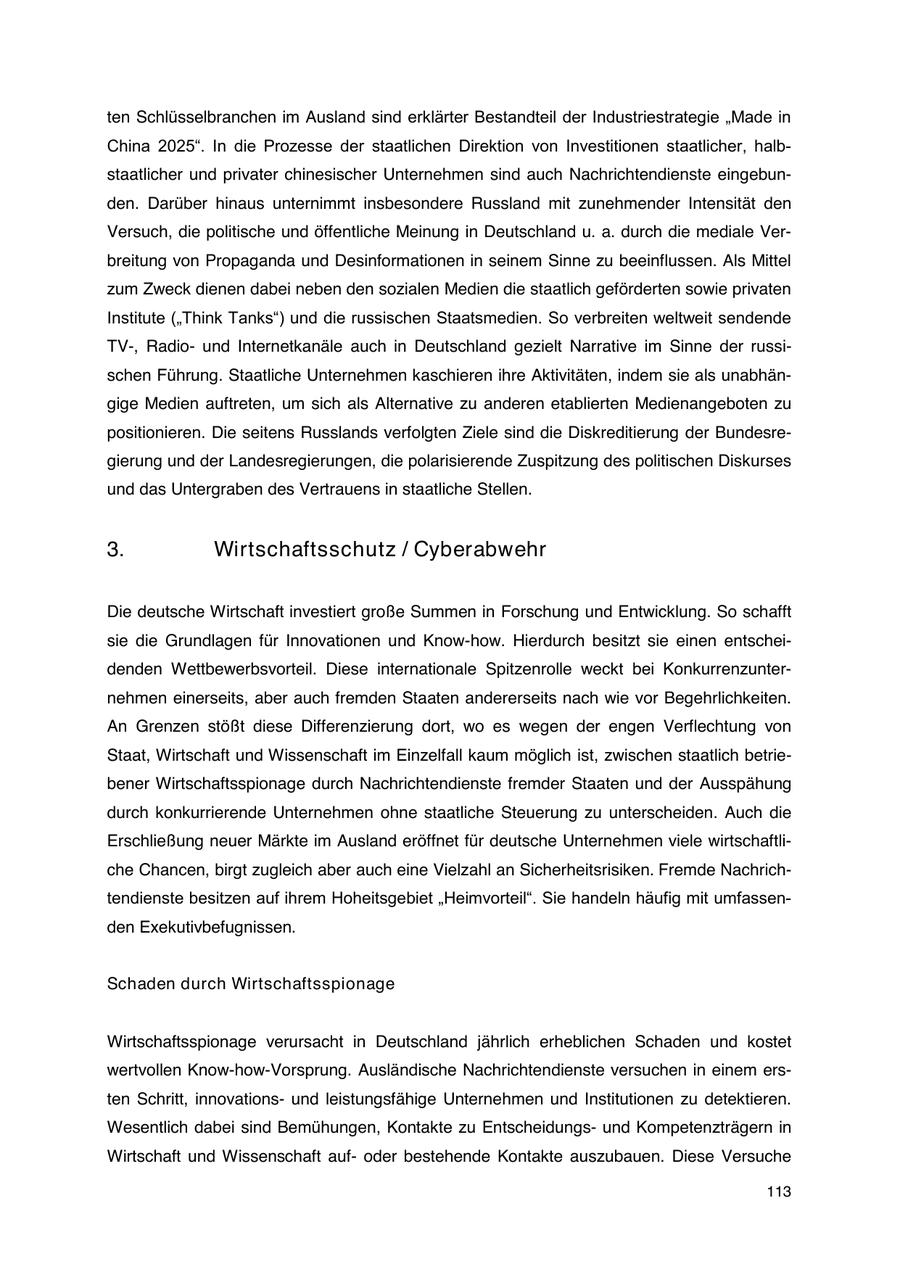 ten Schlüsselbranchen im Ausland sind erklärter Bestandteil der Industriestrategie „Made in China 2025“. In die Prozesse der staatlichen Direktion von Investitionen staatlicher, halbstaatlicher und privater chinesischer Unternehmen sind auch Nachrichtendienste eingebunden. Darüber hinaus unternimmt insbesondere Russland mit zunehmender Intensität den Versuch, die politische und öffentliche Meinung in Deutschland u. a. durch die mediale Verbreitung von Propaganda und Desinformationen in seinem Sinne zu beeinflussen. Als Mittel zum Zweck dienen dabei neben den sozialen Medien die staatlich geförderten sowie privaten Institute („Think Tanks“) und die russischen Staatsmedien. So verbreiten weltweit sendende TV-, Radio- und Internetkanäle auch in Deutschland gezielt Narrative im Sinne der russischen Führung. Staatliche Unternehmen kaschieren ihre Aktivitäten, indem sie als unabhängige Medien auftreten, um sich als Alternative zu anderen etablierten Medienangeboten zu positionieren. Die seitens Russlands verfolgten Ziele sind die Diskreditierung der Bundesregierung und der Landesregierungen, die polarisierende Zuspitzung des politischen Diskurses und das Untergraben des Vertrauens in staatliche Stellen.

3. Wirtschaftsschutz / Cyberabwehr

Die deutsche Wirtschaft investiert große Summen in Forschung und Entwicklung. So schafft sie die Grundlagen für Innovationen und Know-how. Hierdurch besitzt sie einen entscheidenden Wettbewerbsvorteil. Diese internationale Spitzenrolle weckt bei Konkurrenzunternehmen einerseits, aber auch fremden Staaten andererseits nach wie vor Begehrlichkeiten. An Grenzen stößt diese Differenzierung dort, wo es wegen der engen Verflechtung von Staat, Wirtschaft und Wissenschaft im Einzelfall kaum möglich ist, zwischen staatlich betriebener Wirtschaftsspionage durch Nachrichtendienste fremder Staaten und der Ausspähung durch konkurrierende Unternehmen ohne staatliche Steuerung zu unterscheiden. Auch die Erschließung neuer Märkte im Ausland eröffnet für deutsche Unternehmen viele wirtschaftliche Chancen, birgt zugleich aber auch eine Vielzahl an Sicherheitsrisiken. Fremde Nachrichtendienste besitzen auf ihrem Hoheitsgebiet „Heimvorteil“. Sie handeln häufig mit umfassenden Exekutivbefugnissen.

Schaden durch Wirtschaftsspionage

Wirtschaftsspionage verursacht in Deutschland jährlich erheblichen Schaden und kostet wertvollen Know-how-Vorsprung. Ausländische Nachrichtendienste versuchen in einem ersten Schritt, innovations- und leistungsfähige Unternehmen und Institutionen zu detektieren. Wesentlich dabei sind Bemühungen, Kontakte zu Entscheidungs- und Kompetenzträgern in Wirtschaft und Wissenschaft auf- oder bestehende Kontakte auszubauen. Diese Versuche

113